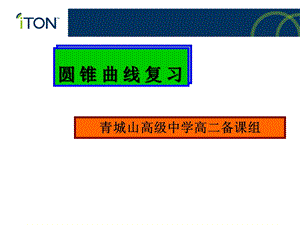 iTON™

圆锥曲线复习

青城山高级中学高二备课组